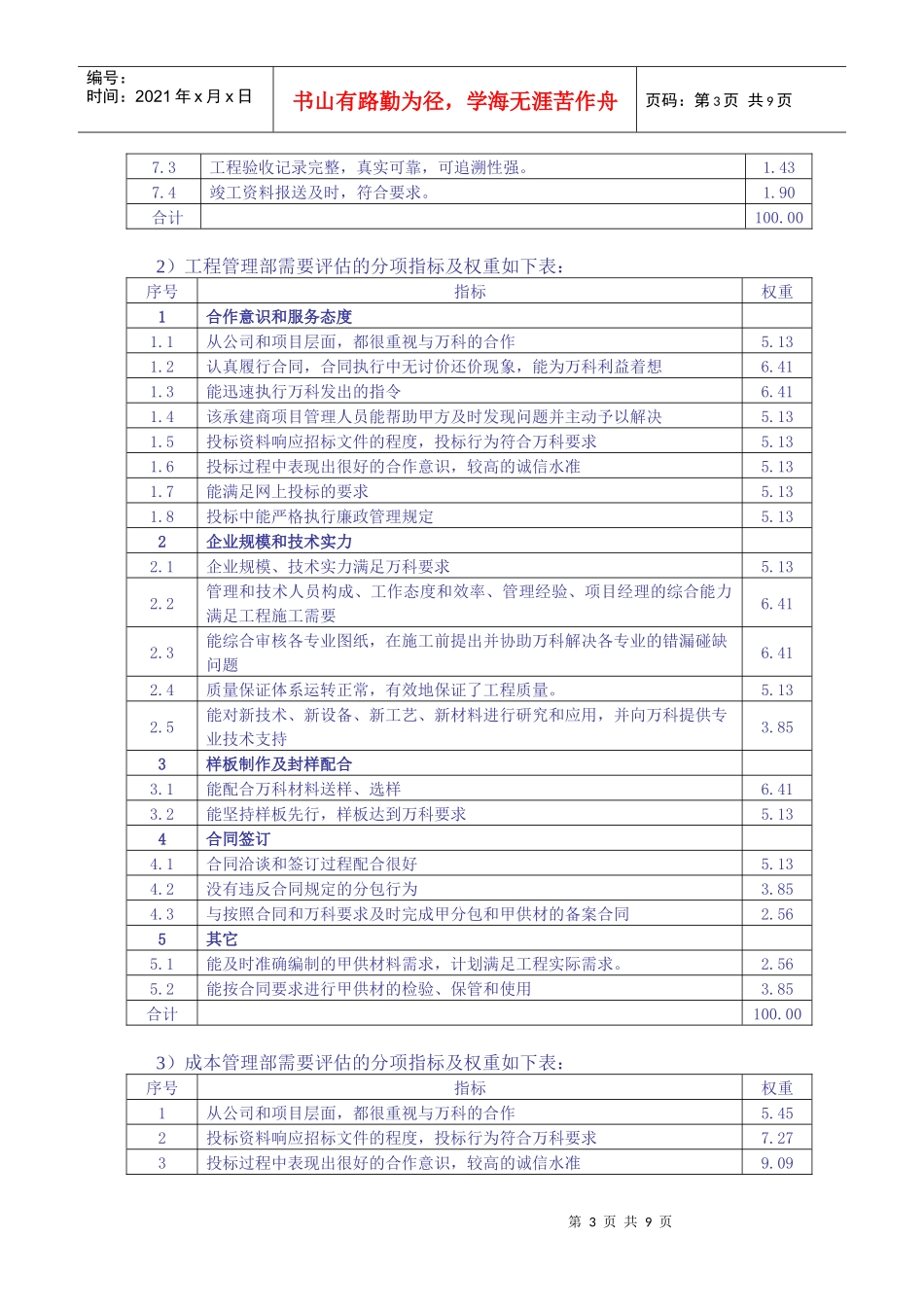 编号：
时间：2021 年 x 月 x 日

书山有路勤为径，学海无涯苦作舟

页码：第 3 页 共 9 页

| 7.3 | 工程验收记录完整，真实可靠，可追溯性强。 | 1.43 |
|---|---|---|
| 7.4 | 竣工资料报送及时，符合要求。 | 1.90 |
| 合计 | | 100.00 |

2）工程管理部需要评估的分项指标及权重如下表：

| 序号 | 指标 | 权重 |
|---|---|---|
| 1 | 合作意识和服务态度 | |
| 1.1 | 从公司和项目层面，都很重视与万科的合作 | 5.13 |
| 1.2 | 认真履行合同，合同执行中无讨价还价现象，能为万科利益着想 | 6.41 |
| 1.3 | 能迅速执行万科发出的指令 | 6.41 |
| 1.4 | 该承建商项目管理人员能帮助甲方及时发现问题并主动予以解决 | 5.13 |
| 1.5 | 投标资料响应招标文件的程度，投标行为符合万科要求 | 5.13 |
| 1.6 | 投标过程中表现出很好的合作意识，较高的诚信水准 | 5.13 |
| 1.7 | 能满足网上投标的要求 | 5.13 |
| 1.8 | 投标中能严格执行廉政管理规定 | 5.13 |
| 2 | 企业规模和技术实力 | |
| 2.1 | 企业规模、技术实力满足万科要求 | 5.13 |
| 2.2 | 管理和技术人员构成、工作态度和效率、管理经验、项目经理的综合能力满足工程施工需要 | 6.41 |
| 2.3 | 能综合审核各专业图纸，在施工前提出并协助万科解决各专业的错漏碰缺问题 | 6.41 |
| 2.4 | 质量保证体系运转正常，有效地保证了工程质量。 | 5.13 |
| 2.5 | 能对新技术、新设备、新工艺、新材料进行研究和应用，并向万科提供专业技术支持 | 3.85 |
| 3 | 样板制作及封样配合 | |
| 3.1 | 能配合万科材料送样、选样 | 6.41 |
| 3.2 | 能坚持样板先行，样板达到万科要求 | 5.13 |
| 4 | 合同签订 | |
| 4.1 | 合同洽谈和签订过程配合很好 | 5.13 |
| 4.2 | 没有违反合同规定的分包行为 | 3.85 |
| 4.3 | 与按照合同和万科要求及时完成甲分包和甲供材的备案合同 | 2.56 |
| 5 | 其它 | |
| 5.1 | 能及时准确编制的甲供材料需求，计划满足工程实际需求。 | 2.56 |
| 5.2 | 能按合同要求进行甲供材的检验、保管和使用 | 3.85 |
| 合计 | | 100.00 |

3）成本管理部需要评估的分项指标及权重如下表：

| 序号 | 指标 | 权重 |
|---|---|---|
| 1 | 从公司和项目层面，都很重视与万科的合作 | 5.45 |
| 2 | 投标资料响应招标文件的程度，投标行为符合万科要求 | 7.27 |
| 3 | 投标过程中表现出很好的合作意识，较高的诚信水准 | 9.09 |

第 3 页 共 9 页